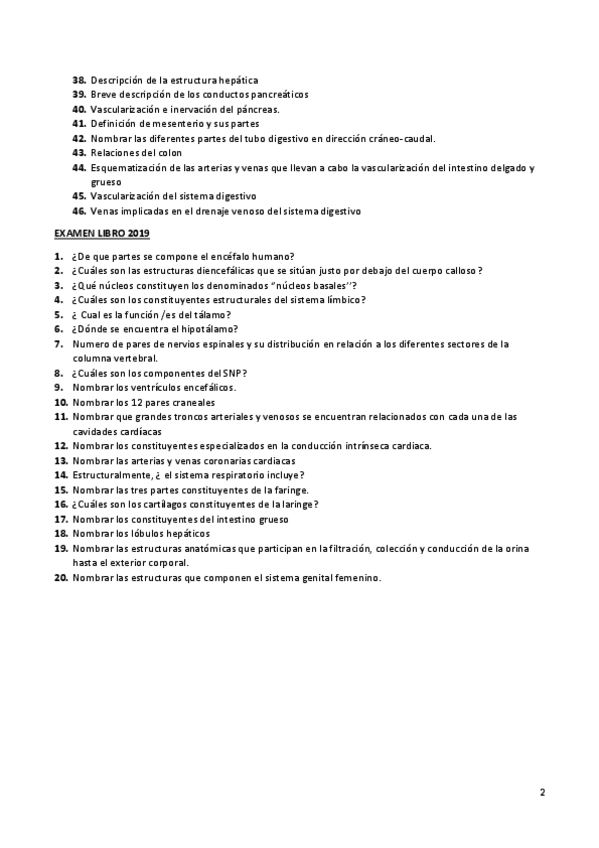 38. Descripción de la estructura hepática
39. Breve descripción de los conductos pancreáticos
40. Vascularización e inervación del páncreas.
41. Definición de mesenterio y sus partes
42. Nombrar las diferentes partes del tubo digestivo en dirección cráneo-caudal.
43. Relaciones del colon
44. Esquematización de las arterias y venas que llevan a cabo la vascularización del intestino delgado y grueso
45. Vascularización del sistema digestivo
46. Venas implicadas en el drenaje venoso del sistema digestivo

EXAMEN LIBRO 2019

1. ¿De que partes se compone el encéfalo humano?
2. ¿Cuáles son las estructuras diencefálicas que se sitúan justo por debajo del cuerpo calloso?
3. ¿Qué núcleos constituyen los denominados "núcleos basales"?
4. ¿Cuáles son los constituyentes estructurales del sistema límbico?
5. ¿ Cual es la función /es del tálamo?
6. ¿Dónde se encuentra el hipotálamo?
7. Numero de pares de nervios espinales y su distribución en relación a los diferentes sectores de la columna vertebral.
8. ¿Cuáles son los componentes del SNP?
9. Nombrar los ventrículos encefálicos.
10. Nombrar los 12 pares craneales
11. Nombrar que grandes troncos arteriales y venosos se encuentran relacionados con cada una de las cavidades cardíacas
12. Nombrar los constituyentes especializados en la conducción intrínseca cardiaca.
13. Nombrar las arterias y venas coronarias cardiacas
14. Estructuralmente, ¿ el sistema respiratorio incluye?
15. Nombrar las tres partes constituyentes de la faringe.
16. ¿Cuáles son los cartílagos constituyentes de la laringe?
17. Nombrar los constituyentes del intestino grueso
18. Nombrar los lóbulos hepáticos
19. Nombrar las estructuras anatómicas que participan en la filtración, colección y conducción de la orina hasta el exterior corporal.
20. Nombrar las estructuras que componen el sistema genital femenino.

2